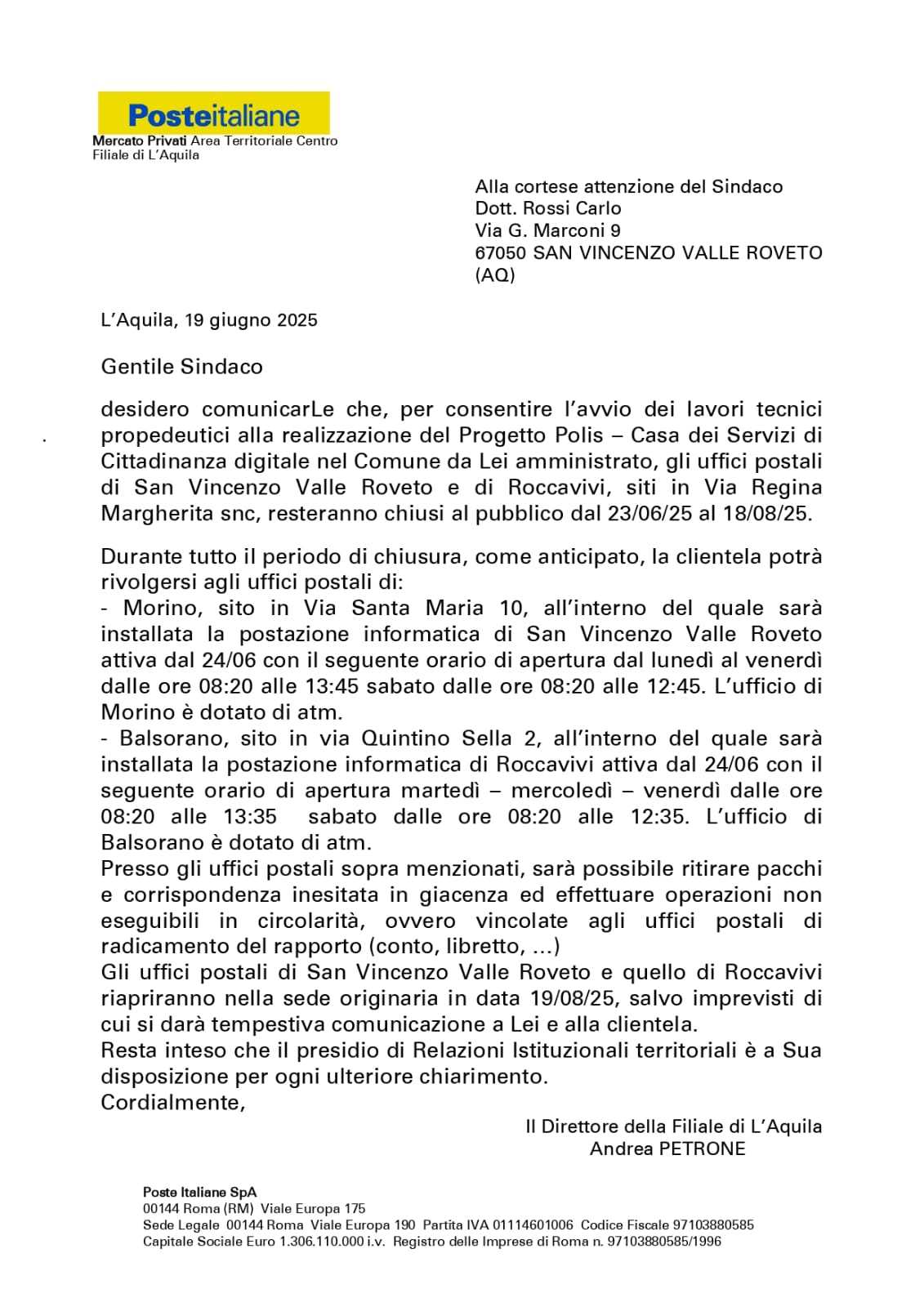 Posteitaliane
Mercato Privati Area Territoriale Centro
Filiale di L'Aquila

Alla cortese attenzione del Sindaco
Dott. Rossi Carlo
Via G. Marconi 9
67050 SAN VINCENZO VALLE ROVETO (AQ)

L'Aquila, 19 giugno 2025

Gentile Sindaco

desidero comunicarLe che, per consentire l'avvio dei lavori tecnici propedeutici alla realizzazione del Progetto Polis – Casa dei Servizi di Cittadinanza digitale nel Comune da Lei amministrato, gli uffici postali di San Vincenzo Valle Roveto e di Roccavivi, siti in Via Regina Margherita snc, resteranno chiusi al pubblico dal 23/06/25 al 18/08/25.

Durante tutto il periodo di chiusura, come anticipato, la clientela potrà rivolgersi agli uffici postali di:
- Morino, sito in Via Santa Maria 10, all'interno del quale sarà installata la postazione informatica di San Vincenzo Valle Roveto attiva dal 24/06 con il seguente orario di apertura dal lunedì al venerdì dalle ore 08:20 alle 13:45 sabato dalle ore 08:20 alle 12:45. L'ufficio di Morino è dotato di atm.
- Balsorano, sito in via Quintino Sella 2, all'interno del quale sarà installata la postazione informatica di Roccavivi attiva dal 24/06 con il seguente orario di apertura martedì – mercoledì – venerdì dalle ore 08:20 alle 13:35 sabato dalle ore 08:20 alle 12:35. L'ufficio di Balsorano è dotato di atm.
Presso gli uffici postali sopra menzionati, sarà possibile ritirare pacchi e corrispondenza inesitata in giacenza ed effettuare operazioni non eseguibili in circolarità, ovvero vincolate agli uffici postali di radicamento del rapporto (conto, libretto, ...)
Gli uffici postali di San Vincenzo Valle Roveto e quello di Roccavivi riapriranno nella sede originaria in data 19/08/25, salvo imprevisti di cui si darà tempestiva comunicazione a Lei e alla clientela.
Resta inteso che il presidio di Relazioni Istituzionali territoriali è a Sua disposizione per ogni ulteriore chiarimento.
Cordialmente,

Il Direttore della Filiale di L'Aquila
Andrea PETRONE

Poste Italiane SpA
00144 Roma (RM) Viale Europa 175
Sede Legale 00144 Roma Viale Europa 190 Partita IVA 01114601006 Codice Fiscale 97103880585
Capitale Sociale Euro 1.306.110.000 i.v. Registro delle Imprese di Roma n. 97103880585/1996